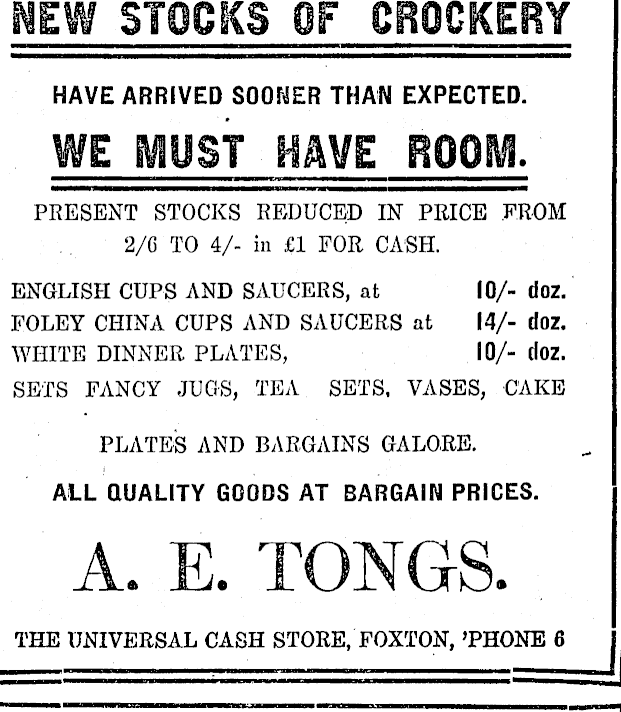 NEW STOCKS OF CROCKERY

HAVE ARRIVED SOONER THAN EXPECTED.

WE MUST HAVE ROOM.

PRESENT STOCKS REDUCED IN PRICE FROM 2/6 TO 4/- in £1 FOR CASH.

ENGLISH CUPS AND SAUCERS, at 10/- doz.
FOLEY CHINA CUPS AND SAUCERS at 14/- doz.
WHITE DINNER PLATES, 10/- doz.
SETS FANCY JUGS, TEA SETS, VASES, CAKE PLATES AND BARGAINS GALORE.

ALL QUALITY GOODS AT BARGAIN PRICES.

A. E. TONGS.

THE UNIVERSAL CASH STORE, FOXTON, 'PHONE 6